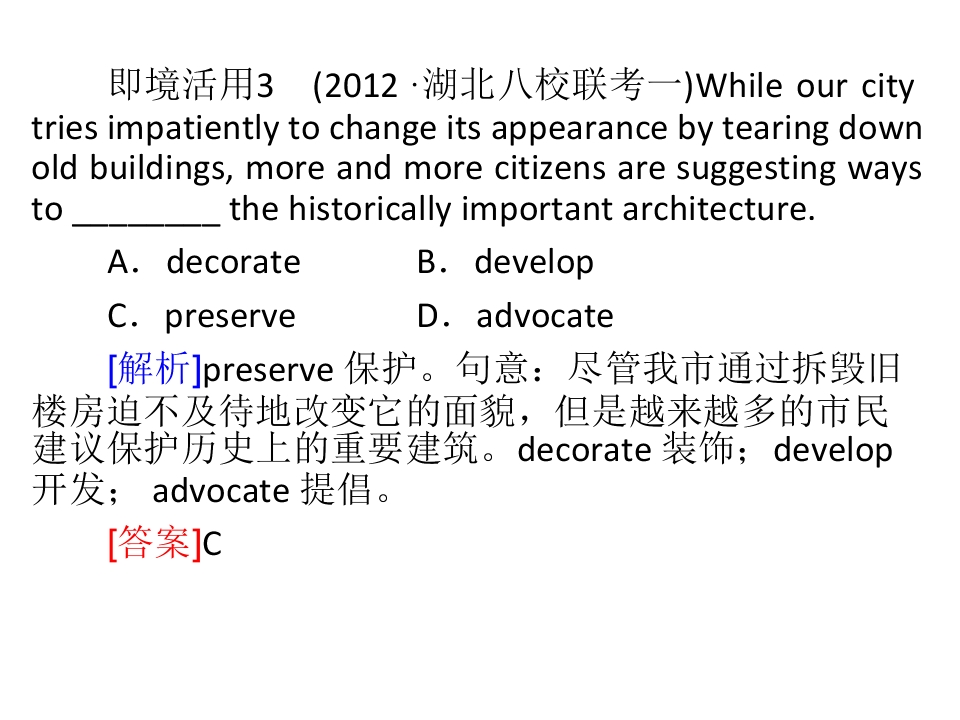 即境活用3 (2012·湖北八校联考一)While our city tries impatiently to change its appearance by tearing down old buildings, more and more citizens are suggesting ways to ____ the historically important architecture.

A．decorate B．develop

C．preserve D．advocate

[解析]preserve保护。句意：尽管我市通过拆毁旧楼房迫不及待地改变它的面貌，但是越来越多的市民建议保护历史上的重要建筑。decorate装饰；develop开发；advocate提倡。

[答案]C